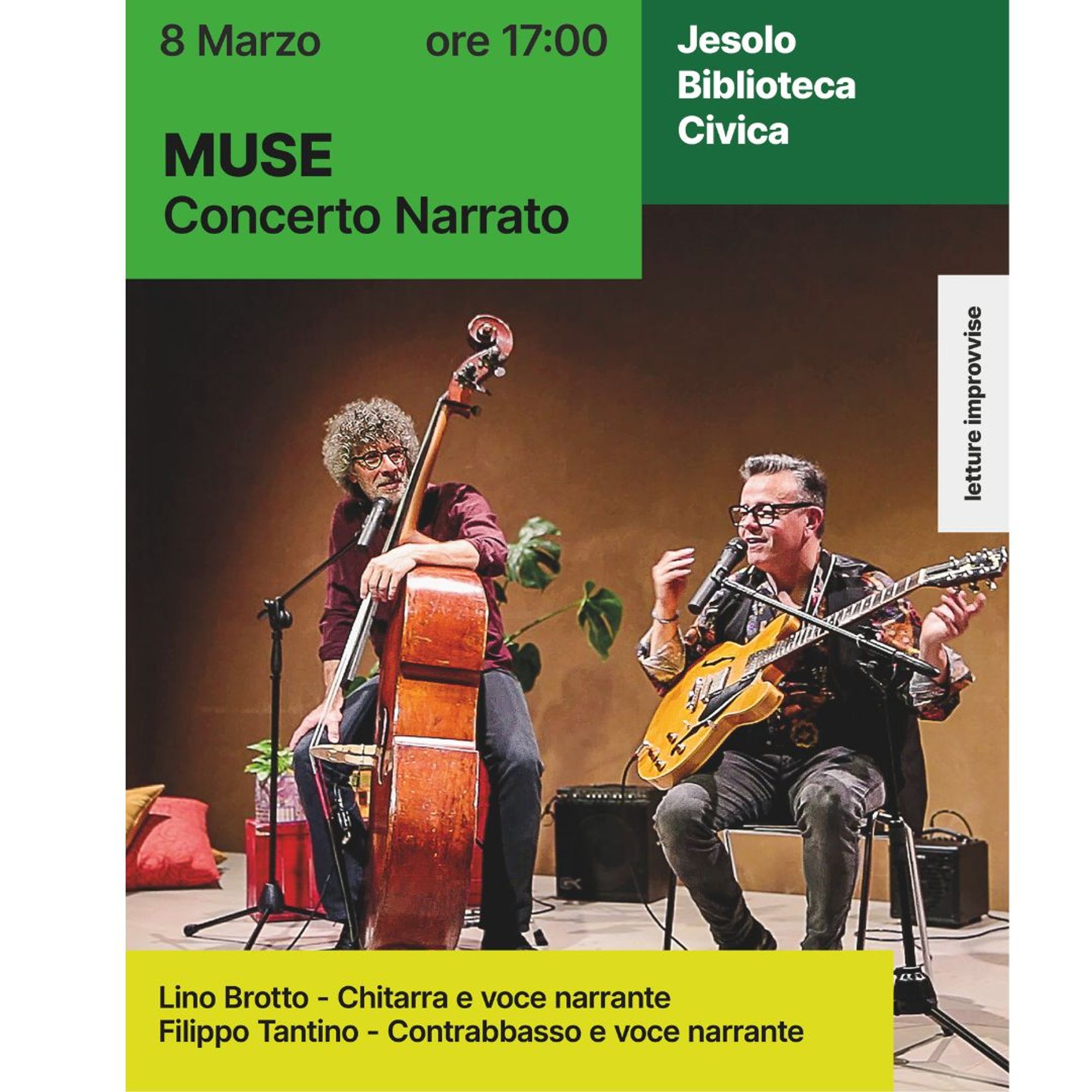 8 Marzo ore 17:00

MUSE
Concerto Narrato

Jesolo
Biblioteca
Civica

letture improvvise

Lino Brotto - Chitarra e voce narrante
Filippo Tantino - Contrabbasso e voce narrante